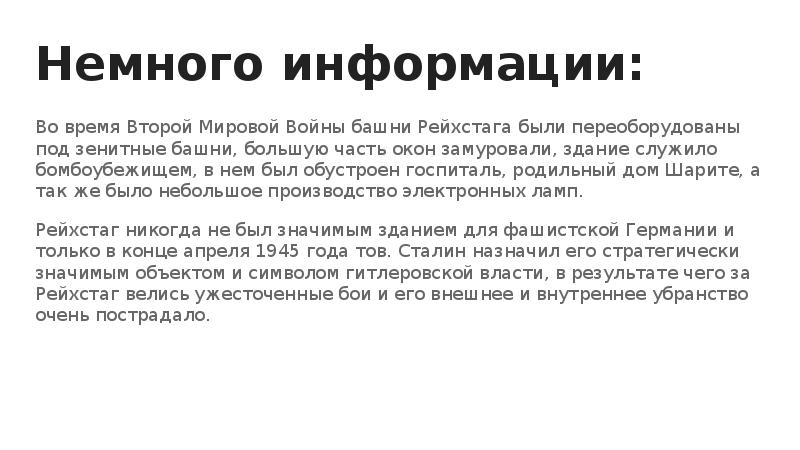 Немного информации:

Во время Второй Мировой Войны башни Рейхстага были переоборудованы под зенитные башни, большую часть окон замуровали, здание служило бомбоубежищем, в нем был обустроен госпиталь, родильный дом Шарите, а так же было небольшое производство электронных ламп.

Рейхстаг никогда не был значимым зданием для фашистской Германии и только в конце апреля 1945 года тов. Сталин назначил его стратегически значимым объектом и символом гитлеровской власти, в результате чего за Рейхстаг велись ужесточенные бои и его внешнее и внутреннее убранство очень пострадало.